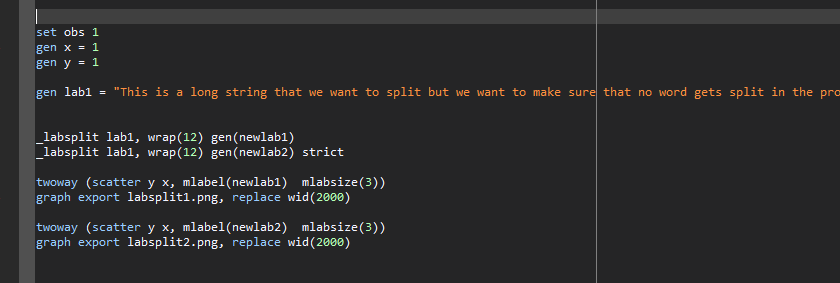 set obs 1
gen x = 1
gen y = 1

gen lab1 = "This is a long string that we want to split but we want to make sure that no word gets split in the pro

_labsplit lab1, wrap(12) gen(newlab1)
_labsplit lab1, wrap(12) gen(newlab2) strict

twoway (scatter y x, mlabel(newlab1)  mlabsize(3))
graph export labsplit1.png, replace wid(2000)

twoway (scatter y x, mlabel(newlab2)  mlabsize(3))
graph export labsplit2.png, replace wid(2000)